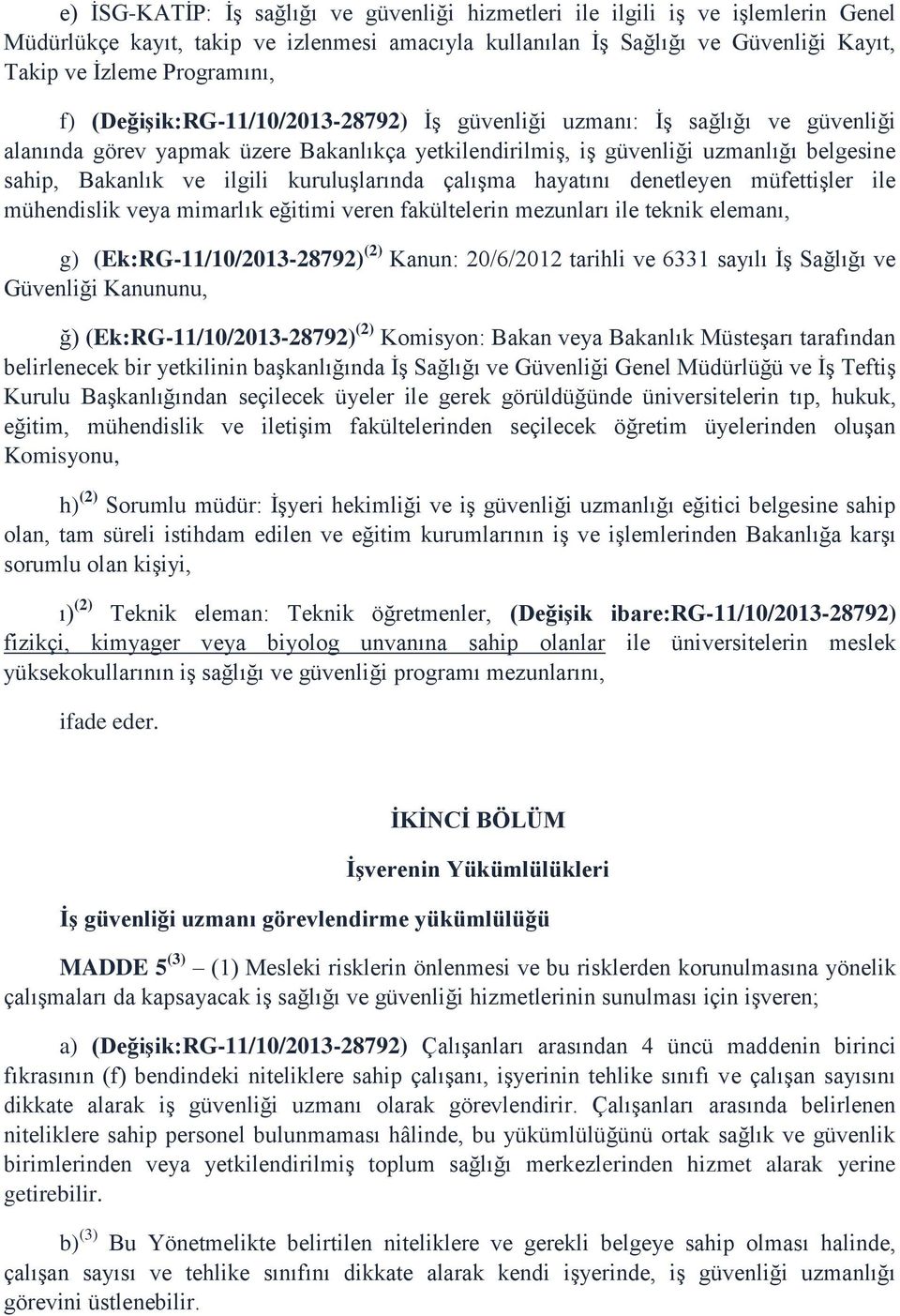 e) İSG-KATİP: İş sağlığı ve güvenliği hizmetleri ile ilgili iş ve işlemlerin Genel Müdürlükçe kayıt, takip ve izlenmesi amacıyla kullanılan İş Sağlığı ve Güvenliği Kayıt, Takip ve İzleme Programını,

f) (Değişik:RG-11/10/2013-28792) İş güvenliği uzmanı: İş sağlığı ve güvenliği alanında görev yapmak üzere Bakanlıkça yetkilendirilmiş, iş güvenliği uzmanlığı belgesine sahip, Bakanlık ve ilgili kuruluşlarında çalışma hayatını denetleyen müfettişler ile mühendislik veya mimarlık eğitimi veren fakültelerin mezunları ile teknik elemanı,

g) (Ek:RG-11/10/2013-28792)$^{(2)}$ Kanun: 20/6/2012 tarihli ve 6331 sayılı İş Sağlığı ve Güvenliği Kanununu,

ğ) (Ek:RG-11/10/2013-28792)$^{(2)}$ Komisyon: Bakan veya Bakanlık Müsteşarı tarafından belirlenecek bir yetkilinin başkanlığında İş Sağlığı ve Güvenliği Genel Müdürlüğü ve İş Teftiş Kurulu Başkanlığından seçilecek üyeler ile gerek görüldüğünde üniversitelerin tıp, hukuk, eğitim, mühendislik ve iletişim fakültelerinden seçilecek öğretim üyelerinden oluşan Komisyonu,

h)$^{(2)}$ Sorumlu müdür: İşyeri hekimliği ve iş güvenliği uzmanlığı eğitici belgesine sahip olan, tam süreli istihdam edilen ve eğitim kurumlarının iş ve işlemlerinden Bakanlığa karşı sorumlu olan kişiyi,

ı)$^{(2)}$ Teknik eleman: Teknik öğretmenler, (Değişik ibare:RG-11/10/2013-28792) fizikçi, kimyager veya biyolog unvanına sahip olanlar ile üniversitelerin meslek yüksekokullarının iş sağlığı ve güvenliği programı mezunlarını,

ifade eder.

İKİNCİ BÖLÜM

İşverenin Yükümlülükleri

İş güvenliği uzmanı görevlendirme yükümlülüğü

MADDE 5$^{(3)}$ – (1) Mesleki risklerin önlenmesi ve bu risklerden korunulmasına yönelik çalışmaları da kapsayacak iş sağlığı ve güvenliği hizmetlerinin sunulması için işveren;

a) (Değişik:RG-11/10/2013-28792) Çalışanları arasından 4 üncü maddenin birinci fıkrasının (f) bendindeki niteliklere sahip çalışanı, işyerinin tehlike sınıfı ve çalışan sayısını dikkate alarak iş güvenliği uzmanı olarak görevlendirir. Çalışanları arasında belirlenen niteliklere sahip personel bulunmaması hâlinde, bu yükümlülüğünü ortak sağlık ve güvenlik birimlerinden veya yetkilendirilmiş toplum sağlığı merkezlerinden hizmet alarak yerine getirebilir.

b)$^{(3)}$ Bu Yönetmelikte belirtilen niteliklere ve gerekli belgeye sahip olması halinde, çalışan sayısı ve tehlike sınıfını dikkate alarak kendi işyerinde, iş güvenliği uzmanlığı görevini üstlenebilir.